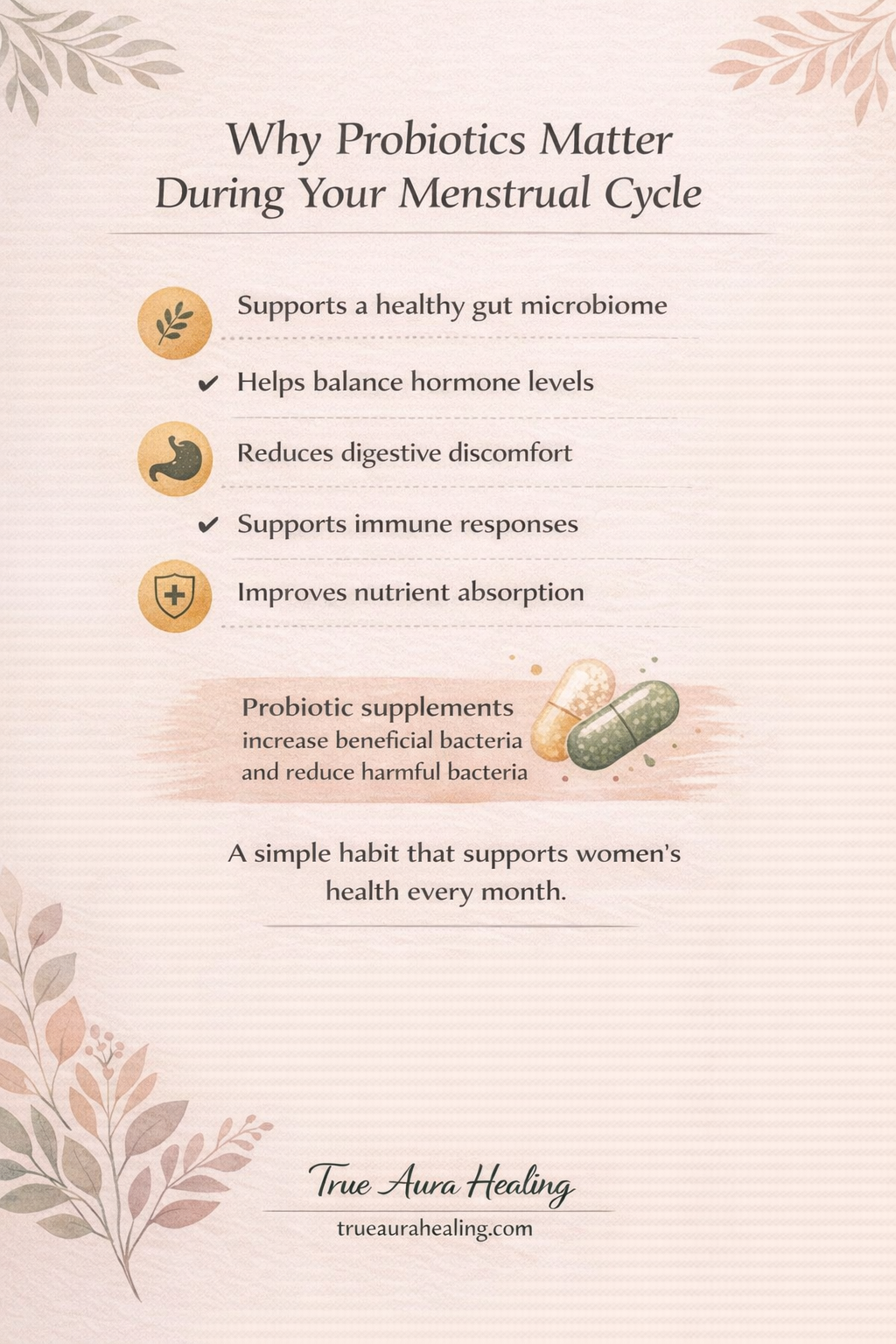 Why Probiotics Matter During Your Menstrual Cycle

Supports a healthy gut microbiome

✔ Helps balance hormone levels

Reduces digestive discomfort

✔ Supports immune responses

Improves nutrient absorption

Probiotic supplements increase beneficial bacteria and reduce harmful bacteria

A simple habit that supports women's health every month.

True Aura Healing
trueaurahealing.com